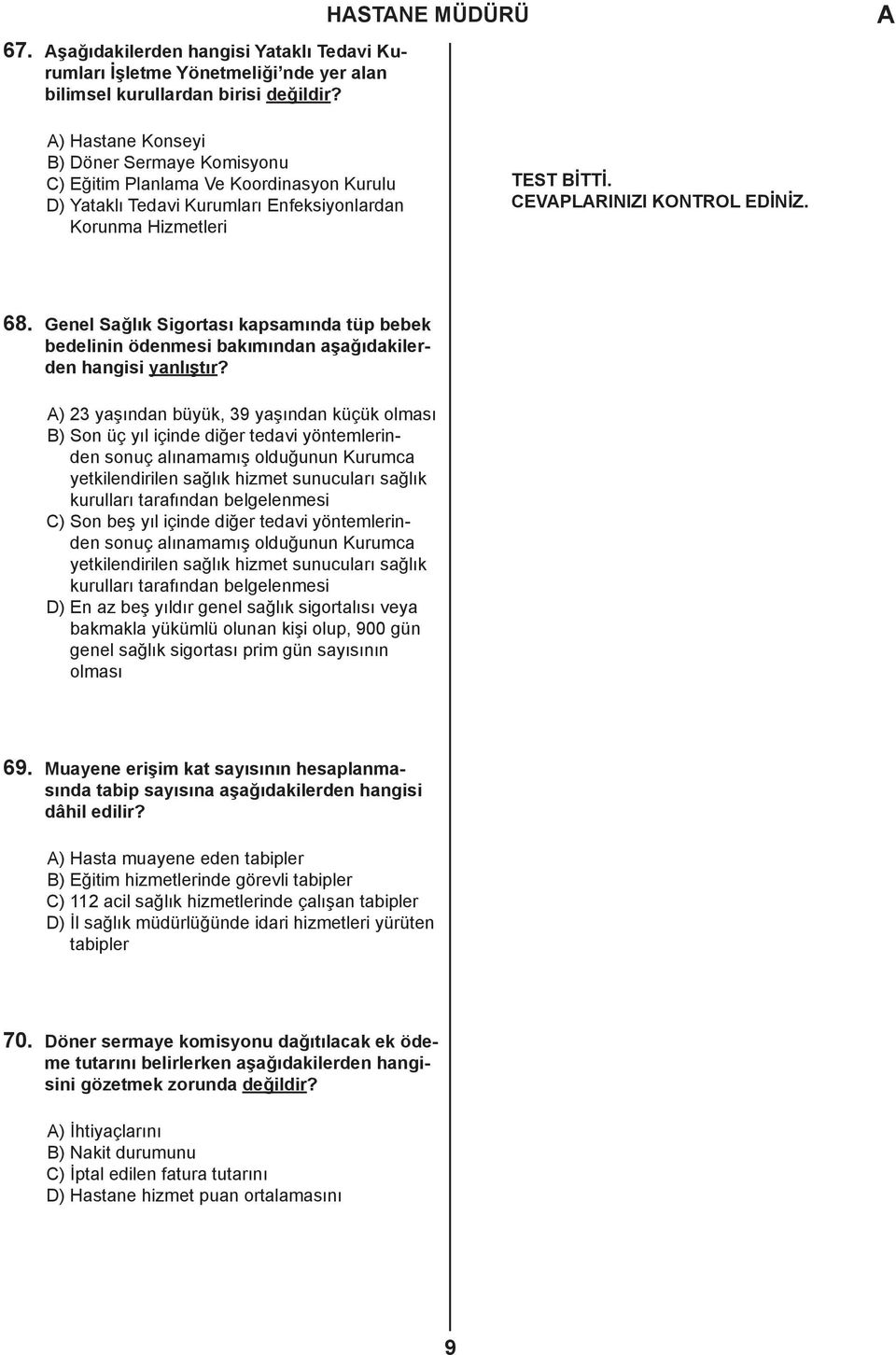 HASTANE MÜDÜRÜ A

67. Aşağıdakilerden hangisi Yataklı Tedavi Kurumları İşletme Yönetmeliği'nde yer alan bilimsel kurullardan birisi değildir?

A) Hastane Konseyi
B) Döner Sermaye Komisyonu
C) Eğitim Planlama Ve Koordinasyon Kurulu
D) Yataklı Tedavi Kurumları Enfeksiyonlardan Korunma Hizmetleri

68. Genel Sağlık Sigortası kapsamında tüp bebek bedelinin ödenmesi bakımından aşağıdakilerden hangisi yanlıştır?

A) 23 yaşından büyük, 39 yaşından küçük olması
B) Son üç yıl içinde diğer tedavi yöntemlerinden sonuç alınamamış olduğunun Kurumca yetkilendirilen sağlık hizmet sunucuları sağlık kurulları tarafından belgelenmesi
C) Son beş yıl içinde diğer tedavi yöntemlerinden sonuç alınamamış olduğunun Kurumca yetkilendirilen sağlık hizmet sunucuları sağlık kurulları tarafından belgelenmesi
D) En az beş yıldır genel sağlık sigortalısı veya bakmakla yükümlü olunan kişi olup, 900 gün genel sağlık sigortası prim gün sayısının olması

69. Muayene erişim kat sayısının hesaplanmasında tabip sayısına aşağıdakilerden hangisi dâhil edilir?

A) Hasta muayene eden tabipler
B) Eğitim hizmetlerinde görevli tabipler
C) 112 acil sağlık hizmetlerinde çalışan tabipler
D) İl sağlık müdürlüğünde idari hizmetleri yürüten tabipler

70. Döner sermaye komisyonu dağıtılacak ek ödeme tutarını belirlerken aşağıdakilerden hangisini gözetmek zorunda değildir?

A) İhtiyaçlarını
B) Nakit durumunu
C) İptal edilen fatura tutarını
D) Hastane hizmet puan ortalamasını

TEST BİTTİ.
CEVAPLARINIZI KONTROL EDİNİZ.

9